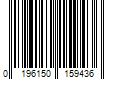 0 196150 159436